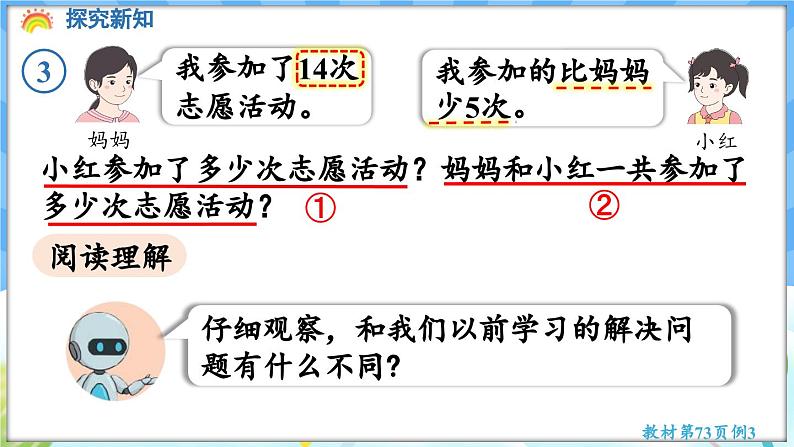 探究新知

3

我参加了14次志愿活动。

妈妈

我参加的比妈妈少5次。

小红

小红参加了多少次志愿活动？妈妈和小红一共参加了多少次志愿活动？ ① ②

阅读理解

仔细观察，和我们以前学习的解决问题有什么不同？

教材第73页例3